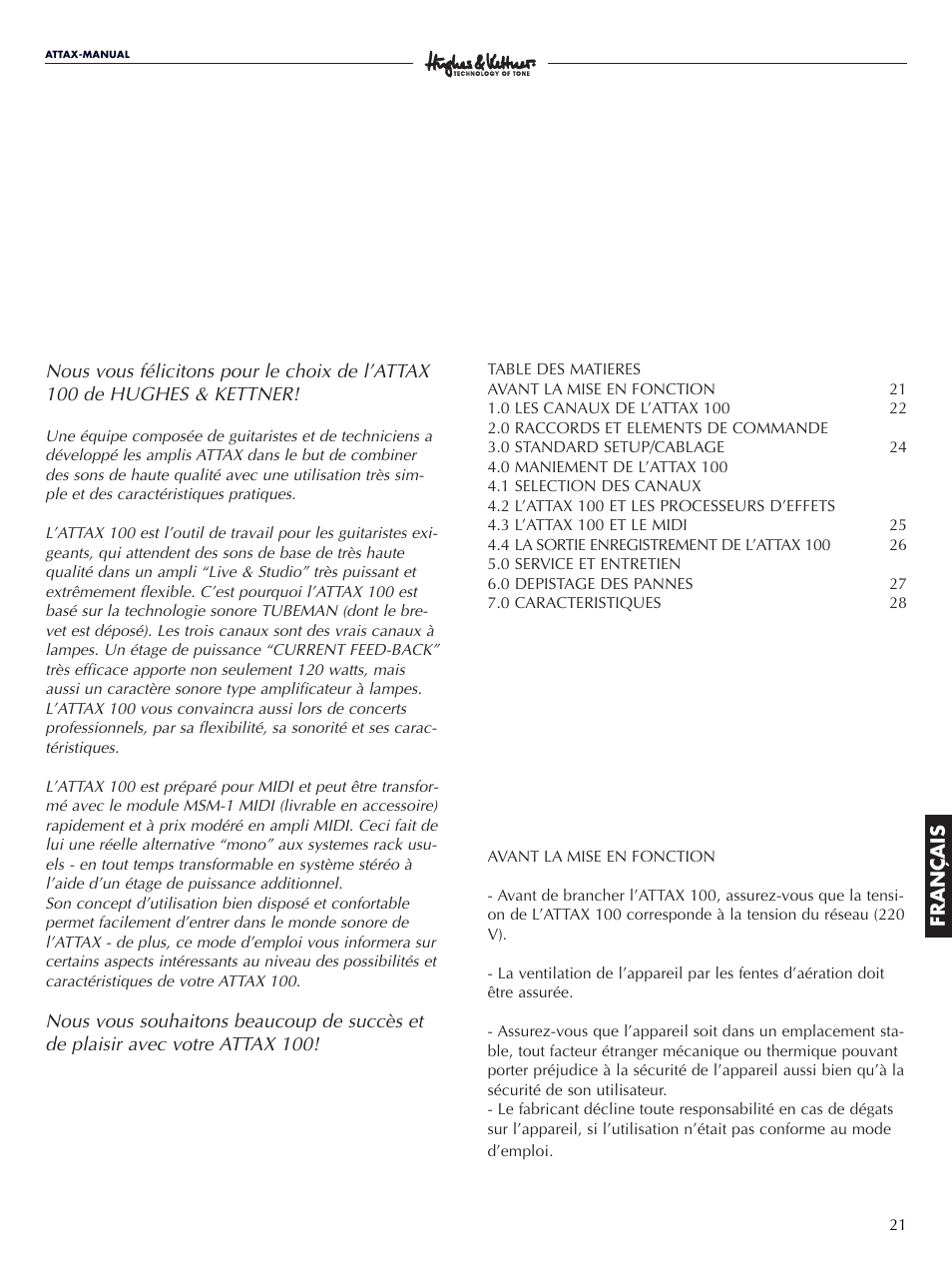 ATTAX-MANUAL

Hughes & Kettner
TECHNOLOGY OF TONE

Nous vous félicitons pour le choix de l'ATTAX 100 de HUGHES & KETTNER!

Une équipe composée de guitaristes et de techniciens a développé les amplis ATTAX dans le but de combiner des sons de haute qualité avec une utilisation très simple et des caractéristiques pratiques.

L'ATTAX 100 est l'outil de travail pour les guitaristes exigeants, qui attendent des sons de base de très haute qualité dans un ampli "Live & Studio" très puissant et extrêmement flexible. C'est pourquoi l'ATTAX 100 est basé sur la technologie sonore TUBEMAN (dont le brevet est déposé). Les trois canaux sont des vrais canaux à lampes. Un étage de puissance "CURRENT FEED-BACK" très efficace apporte non seulement 120 watts, mais aussi un caractère sonore type amplificateur à lampes. L'ATTAX 100 vous convaincra aussi lors de concerts professionnels, par sa flexibilité, sa sonorité et ses caractéristiques.

L'ATTAX 100 est préparé pour MIDI et peut être transformé avec le module MSM-1 MIDI (livrable en accessoire) rapidement et à prix modéré en ampli MIDI. Ceci fait de lui une réelle alternative "mono" aux systemes rack usuels - en tout temps transformable en système stéréo à l'aide d'un étage de puissance additionnel.
Son concept d'utilisation bien disposé et confortable permet facilement d'entrer dans le monde sonore de l'ATTAX - de plus, ce mode d'emploi vous informera sur certains aspects intéressants au niveau des possibilités et caractéristiques de votre ATTAX 100.

Nous vous souhaitons beaucoup de succès et de plaisir avec votre ATTAX 100!

TABLE DES MATIERES
| | |
|---|---|
| AVANT LA MISE EN FONCTION | 21 |
| 1.0 LES CANAUX DE L'ATTAX 100 | 22 |
| 2.0 RACCORDS ET ELEMENTS DE COMMANDE | |
| 3.0 STANDARD SETUP/CABLAGE | 24 |
| 4.0 MANIEMENT DE L'ATTAX 100 | |
| 4.1 SELECTION DES CANAUX | |
| 4.2 L'ATTAX 100 ET LES PROCESSEURS D'EFFETS | |
| 4.3 L'ATTAX 100 ET LE MIDI | 25 |
| 4.4 LA SORTIE ENREGISTREMENT DE L'ATTAX 100 | 26 |
| 5.0 SERVICE ET ENTRETIEN | |
| 6.0 DEPISTAGE DES PANNES | 27 |
| 7.0 CARACTERISTIQUES | 28 |

AVANT LA MISE EN FONCTION

- Avant de brancher l'ATTAX 100, assurez-vous que la tension de L'ATTAX 100 corresponde à la tension du réseau (220 V).

- La ventilation de l'appareil par les fentes d'aération doit être assurée.

- Assurez-vous que l'appareil soit dans un emplacement stable, tout facteur étranger mécanique ou thermique pouvant porter préjudice à la sécurité de l'appareil aussi bien qu'à la sécurité de son utilisateur.
- Le fabricant décline toute responsabilité en cas de dégats sur l'appareil, si l'utilisation n'était pas conforme au mode d'emploi.

FRANÇAIS

21